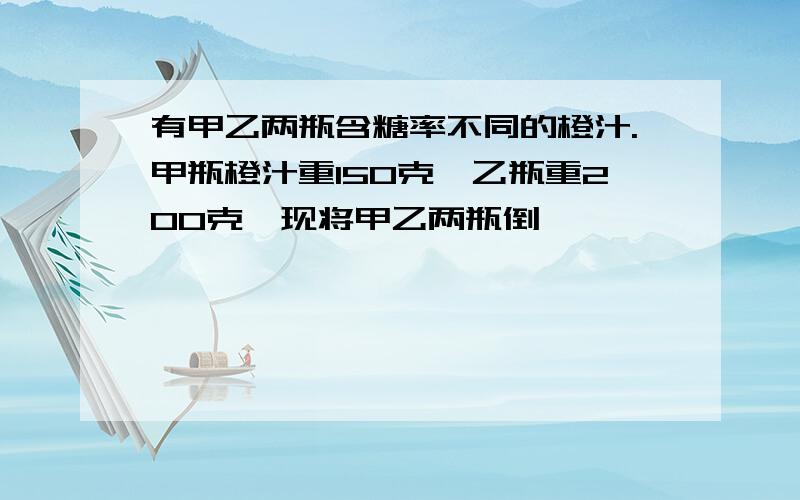 有甲乙两瓶含糖率不同的橙汁.甲瓶橙汁重150克,乙瓶重200克,现将甲乙两瓶倒